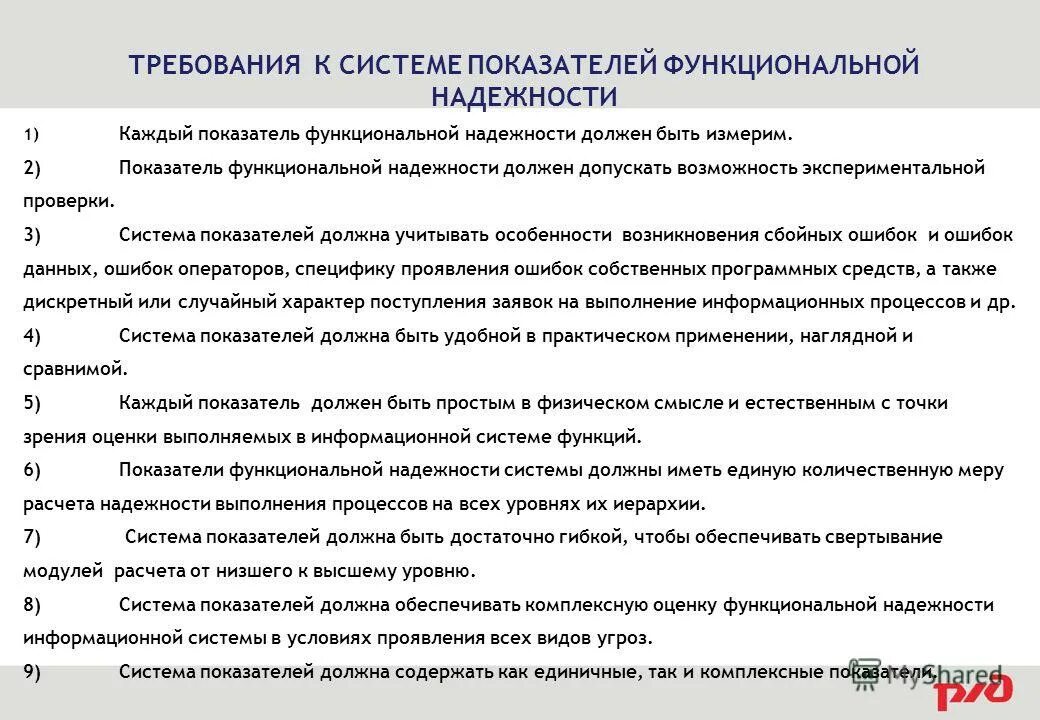 ТРЕБОВАНИЯ К СИСТЕМЕ ПОКАЗАТЕЛЕЙ ФУНКЦИОНАЛЬНОЙ НАДЕЖНОСТИ

1) Каждый показатель функциональной надежности должен быть измерим.

2) Показатель функциональной надежности должен допускать возможность экспериментальной проверки.

3) Система показателей должна учитывать особенности возникновения сбойных ошибок и ошибок данных, ошибок операторов, специфику проявления ошибок собственных программных средств, а также дискретный или случайный характер поступления заявок на выполнение информационных процессов и др.

4) Система показателей должна быть удобной в практическом применении, наглядной и сравнимой.

5) Каждый показатель должен быть простым в физическом смысле и естественным с точки зрения оценки выполняемых в информационной системе функций.

6) Показатели функциональной надежности системы должны иметь единую количественную меру расчета надежности выполнения процессов на всех уровнях их иерархии.

7) Система показателей должна быть достаточно гибкой, чтобы обеспечивать свертывание модулей расчета от низшего к высшему уровню.

8) Система показателей должна обеспечивать комплексную оценку функциональной надежности информационной системы в условиях проявления всех видов угроз.

9) Система показателей должна содержать как единичные, так и комплексные показатели.

MyShared

РЖД